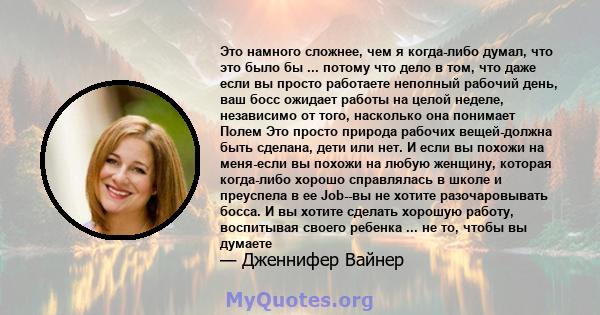 Это намного сложнее, чем я когда-либо думал, что это было бы ... потому что дело в том, что даже если вы просто работаете неполный рабочий день, ваш босс ожидает работы на целой неделе, независимо от того, насколько она понимает Полем Это просто природа рабочих вещей-должна быть сделана, дети или нет. И если вы похожи на меня-если вы похожи на любую женщину, которая когда-либо хорошо справлялась в школе и преуспела в ее Job--вы не хотите разочаровывать босса. И вы хотите сделать хорошую работу, воспитывая своего ребенка ... не то, чтобы вы думаете

— Дженнифер Вайнер

MyQuotes.org